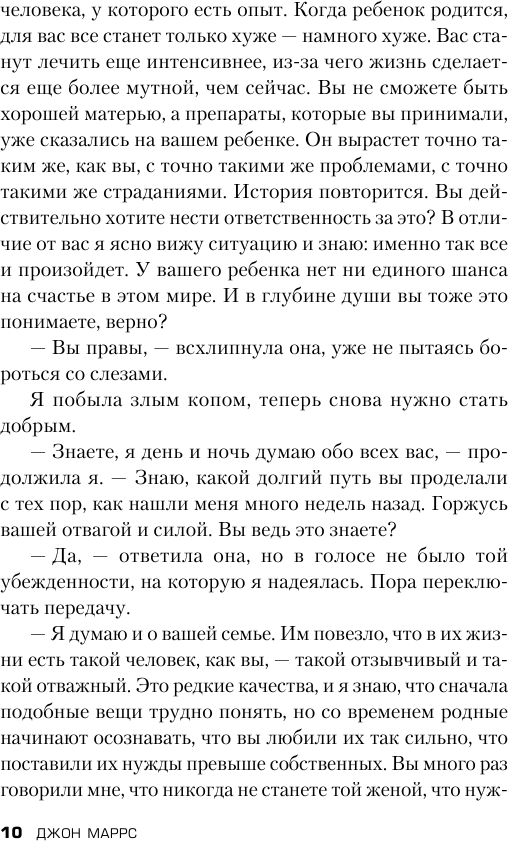 человека, у которого есть опыт. Когда ребенок родится, для вас все станет только хуже — намного хуже. Вас станут лечить еще интенсивнее, из-за чего жизнь сделается еще более мутной, чем сейчас. Вы не сможете быть хорошей матерью, а препараты, которые вы принимали, уже сказались на вашем ребенке. Он вырастет точно таким же, как вы, с точно такими же проблемами, с точно такими же страданиями. История повторится. Вы действительно хотите нести ответственность за это? В отличие от вас я ясно вижу ситуацию и знаю: именно так все и произойдет. У вашего ребенка нет ни единого шанса на счастье в этом мире. И в глубине души вы тоже это понимаете, верно?

— Вы правы, — всхлипнула она, уже не пытаясь бороться со слезами.

Я побыла злым копом, теперь снова нужно стать добрым.

— Знаете, я день и ночь думаю обо всех вас, — продолжила я. — Знаю, какой долгий путь вы проделали с тех пор, как нашли меня много недель назад. Горжусь вашей отвагой и силой. Вы ведь это знаете?

— Да, — ответила она, но в голосе не было той убежденности, на которую я надеялась. Пора переключать передачу.

— Я думаю и о вашей семье. Им повезло, что в их жизни есть такой человек, как вы, — такой отзывчивый и такой отважный. Это редкие качества, и я знаю, что сначала подобные вещи трудно понять, но со временем родные начинают осознавать, что вы любили их так сильно, что поставили их нужды превыше собственных. Вы много раз говорили мне, что никогда не станете той женой, что нуж-

10 ДЖОН МАРРС